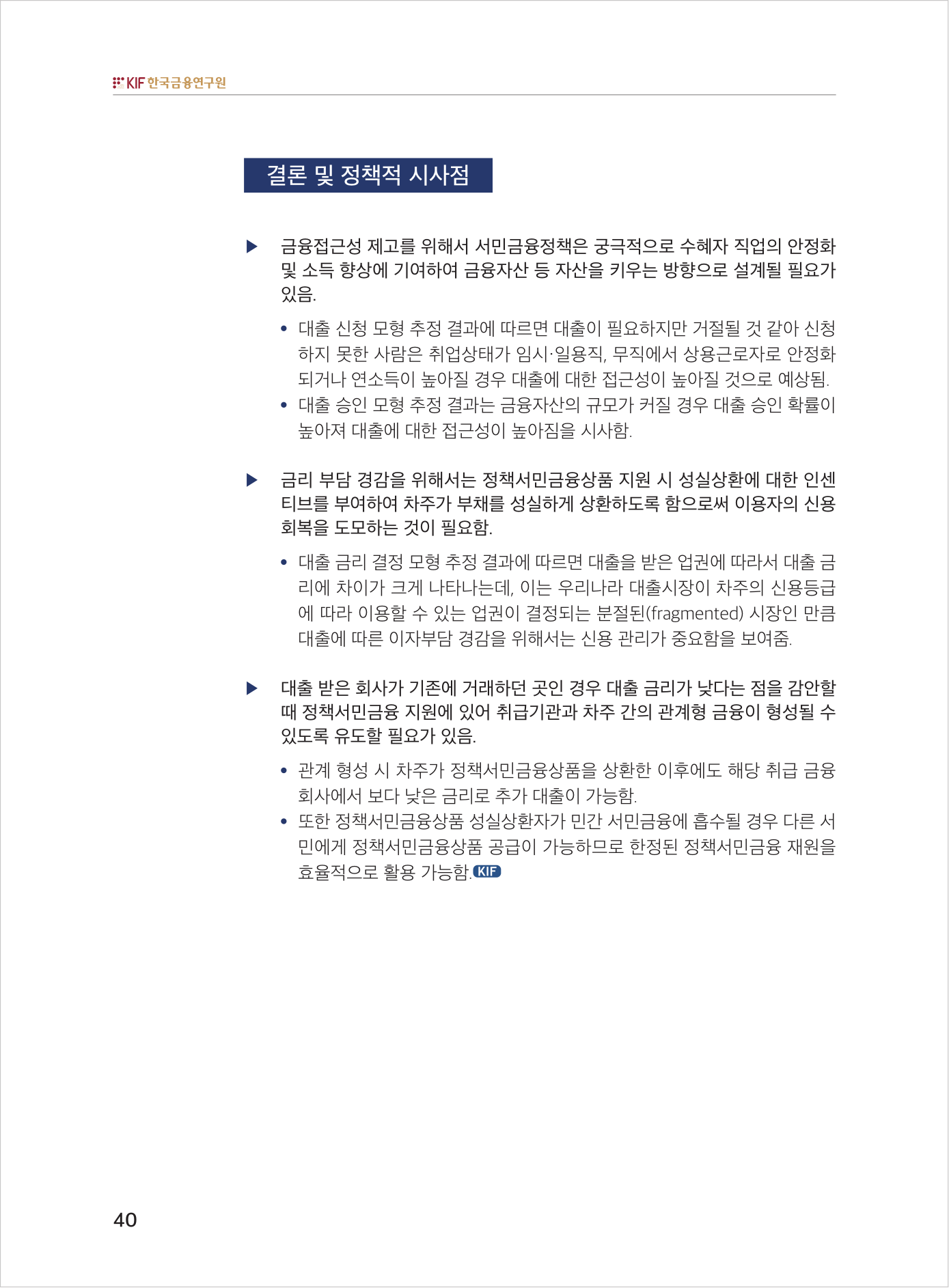 KIF 한국금융연구원

결론 및 정책적 시사점

▶ 금융접근성 제고를 위해서 서민금융정책은 궁극적으로 수혜자 직업의 안정화 및 소득 향상에 기여하여 금융자산 등 자산을 키우는 방향으로 설계될 필요가 있음.

• 대출 신청 모형 추정 결과에 따르면 대출이 필요하지만 거절될 것 같아 신청하지 못한 사람은 취업상태가 임시·일용직, 무직에서 상용근로자로 안정화되거나 연소득이 높아질 경우 대출에 대한 접근성이 높아질 것으로 예상됨.

• 대출 승인 모형 추정 결과는 금융자산의 규모가 커질 경우 대출 승인 확률이 높아져 대출에 대한 접근성이 높아짐을 시사함.

▶ 금리 부담 경감을 위해서는 정책서민금융상품 지원 시 성실상환에 대한 인센티브를 부여하여 차주가 부채를 성실하게 상환하도록 함으로써 이용자의 신용회복을 도모하는 것이 필요함.

• 대출 금리 결정 모형 추정 결과에 따르면 대출을 받은 업권에 따라서 대출 금리에 차이가 크게 나타나는데, 이는 우리나라 대출시장이 차주의 신용등급에 따라 이용할 수 있는 업권이 결정되는 분절된(fragmented) 시장인 만큼 대출에 따른 이자부담 경감을 위해서는 신용 관리가 중요함을 보여줌.

▶ 대출 받은 회사가 기존에 거래하던 곳인 경우 대출 금리가 낮다는 점을 감안할 때 정책서민금융 지원에 있어 취급기관과 차주 간의 관계형 금융이 형성될 수 있도록 유도할 필요가 있음.

• 관계 형성 시 차주가 정책서민금융상품을 상환한 이후에도 해당 취급 금융회사에서 보다 낮은 금리로 추가 대출이 가능함.

• 또한 정책서민금융상품 성실상환자가 민간 서민금융에 흡수될 경우 다른 서민에게 정책서민금융상품 공급이 가능하므로 한정된 정책서민금융 재원을 효율적으로 활용 가능함. KIF

40